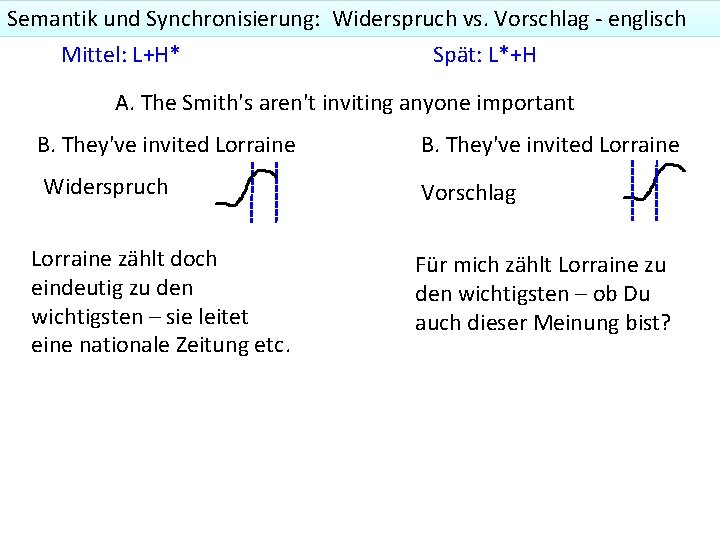 Semantik und Synchronisierung: Widerspruch vs. Vorschlag - englisch

Mittel: L+H*

Spät: L*+H

A. The Smith's aren't inviting anyone important

B. They've invited Lorraine

Widerspruch

Lorraine zählt doch eindeutig zu den wichtigsten – sie leitet eine nationale Zeitung etc.

B. They've invited Lorraine

Vorschlag

Für mich zählt Lorraine zu den wichtigsten – ob Du auch dieser Meinung bist?